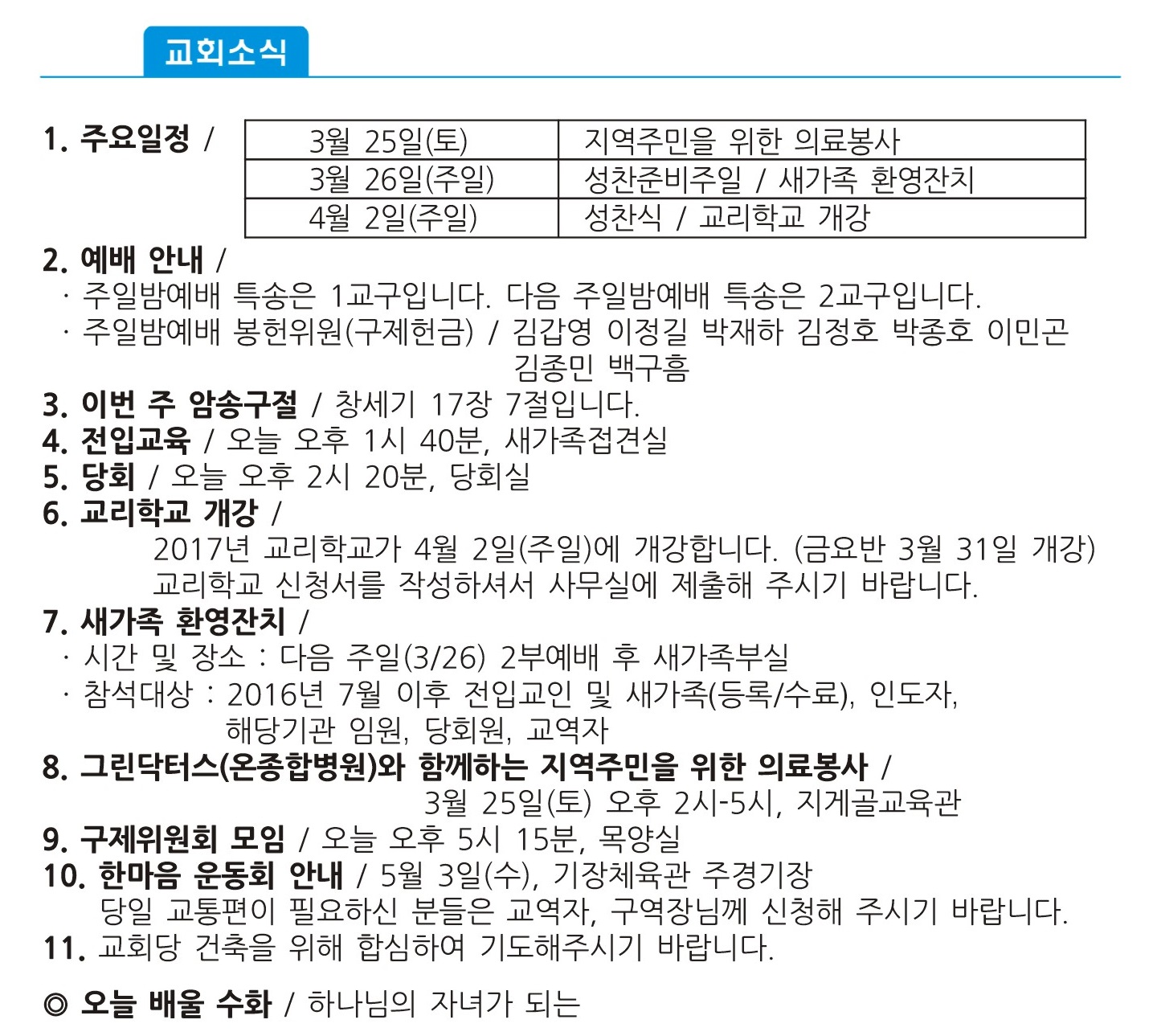 교회소식

1. 주요일정 /

| 3월 25일(토) | 지역주민을 위한 의료봉사 |
|---|---|
| 3월 26일(주일) | 성찬준비주일 / 새가족 환영잔치 |
| 4월 2일(주일) | 성찬식 / 교리학교 개강 |

2. 예배 안내 /
· 주일밤예배 특송은 1교구입니다. 다음 주일밤예배 특송은 2교구입니다.
· 주일밤예배 봉헌위원(구제헌금) / 김갑영 이정길 박재하 김정호 박종호 이민곤 김종민 백구흠
3. 이번 주 암송구절 / 창세기 17장 7절입니다.
4. 전입교육 / 오늘 오후 1시 40분, 새가족접견실
5. 당회 / 오늘 오후 2시 20분, 당회실
6. 교리학교 개강 /
2017년 교리학교가 4월 2일(주일)에 개강합니다. (금요반 3월 31일 개강)
교리학교 신청서를 작성하셔서 사무실에 제출해 주시기 바랍니다.
7. 새가족 환영잔치 /
· 시간 및 장소 : 다음 주일(3/26) 2부예배 후 새가족부실
· 참석대상 : 2016년 7월 이후 전입교인 및 새가족(등록/수료), 인도자, 해당기관 임원, 당회원, 교역자
8. 그린닥터스(온종합병원)와 함께하는 지역주민을 위한 의료봉사 /
3월 25일(토) 오후 2시-5시, 지게골교육관
9. 구제위원회 모임 / 오늘 오후 5시 15분, 목양실
10. 한마음 운동회 안내 / 5월 3일(수), 기장체육관 주경기장
당일 교통편이 필요하신 분들은 교역자, 구역장님께 신청해 주시기 바랍니다.
11. 교회당 건축을 위해 합심하여 기도해주시기 바랍니다.

◎ 오늘 배울 수화 / 하나님의 자녀가 되는